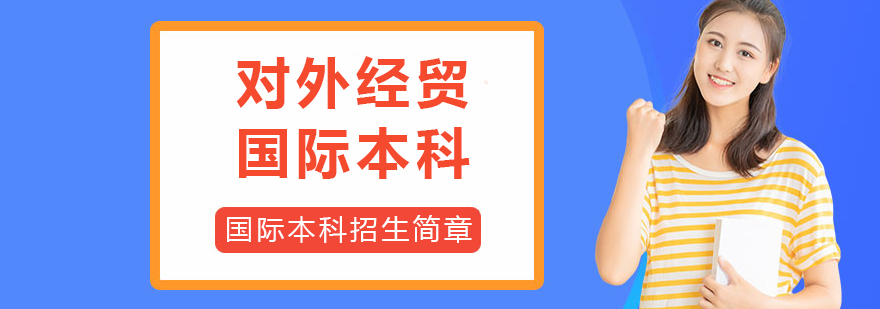 对外经贸
国际本科

国际本科招生简章